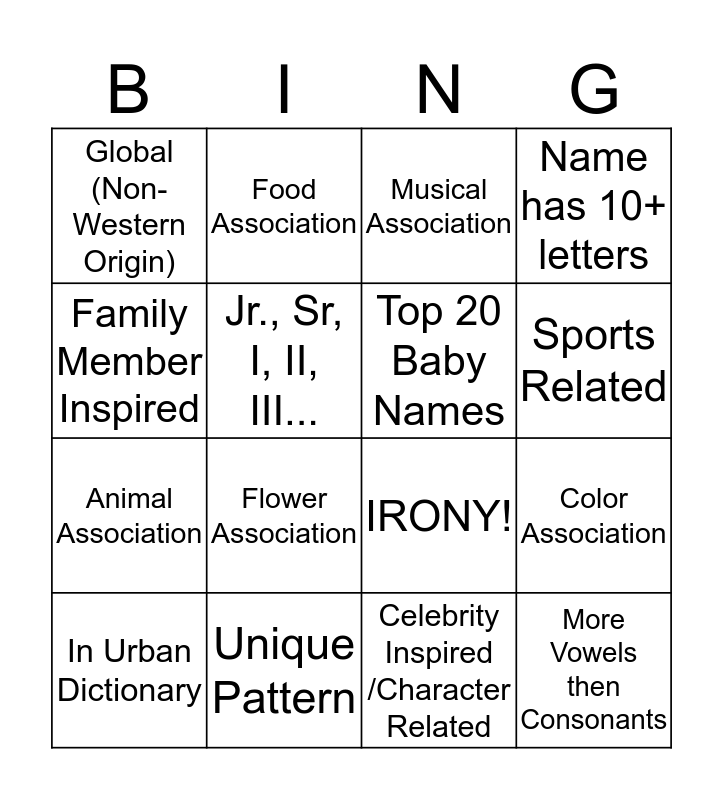 | B | I | N | G |
|---|---|---|---|
| Global (Non-Western Origin) | Food Association | Musical Association | Name has 10+ letters |
| Family Member Inspired | Jr., Sr, I, II, III... | Top 20 Baby Names | Sports Related |
| Animal Association | Flower Association | IRONY! | Color Association |
| In Urban Dictionary | Unique Pattern | Celebrity Inspired /Character Related | More Vowels then Consonants |